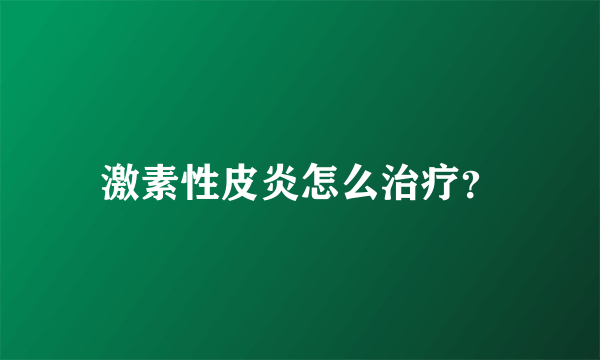 激素性皮炎怎么治疗?